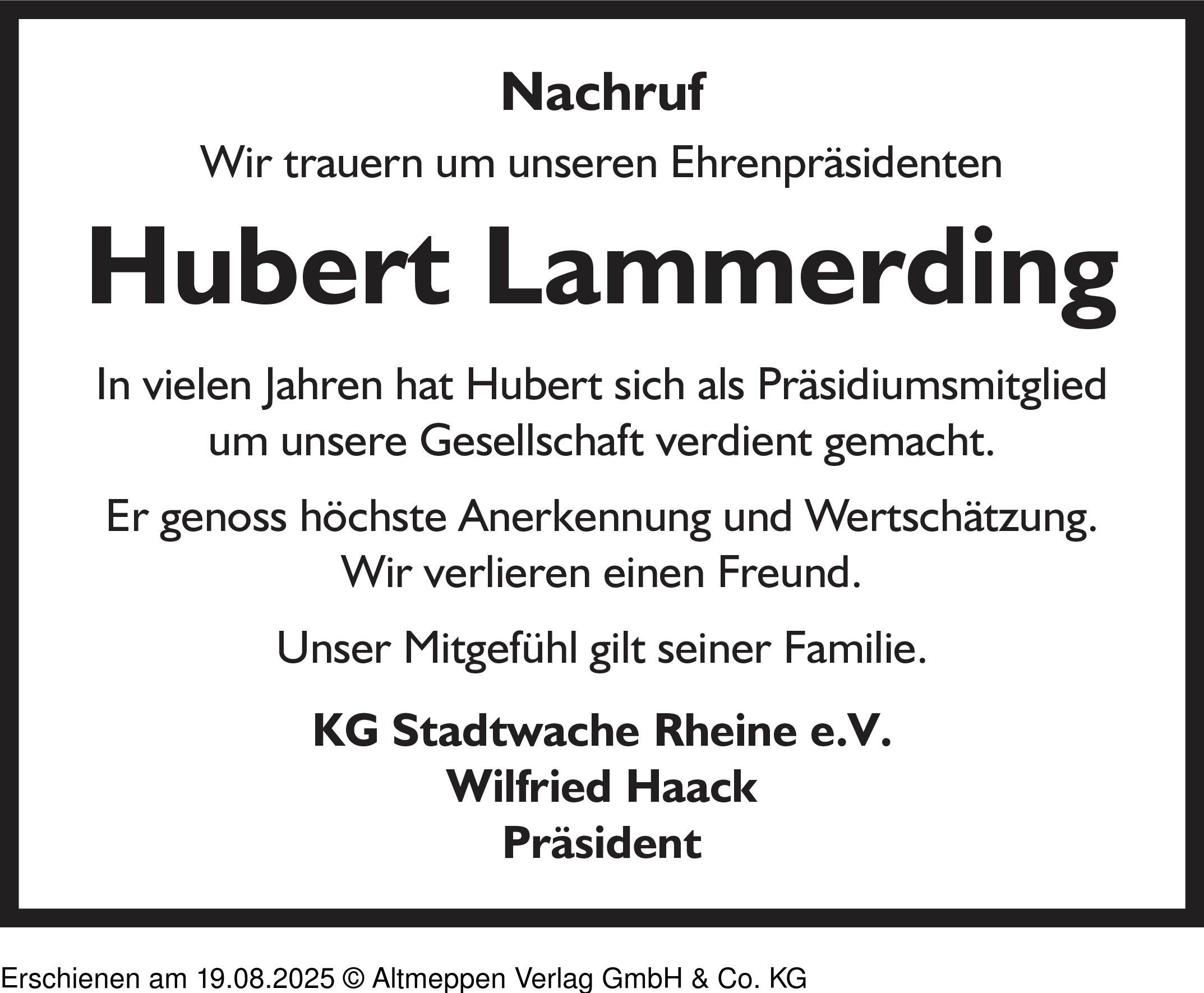 Nachruf

Wir trauern um unseren Ehrenpräsidenten

Hubert Lammerding

In vielen Jahren hat Hubert sich als Präsidiumsmitglied um unsere Gesellschaft verdient gemacht.

Er genoss höchste Anerkennung und Wertschätzung. Wir verlieren einen Freund.

Unser Mitgefühl gilt seiner Familie.

KG Stadtwache Rheine e.V.
Wilfried Haack
Präsident

Erschienen am 19.08.2025 © Altmeppen Verlag GmbH & Co. KG